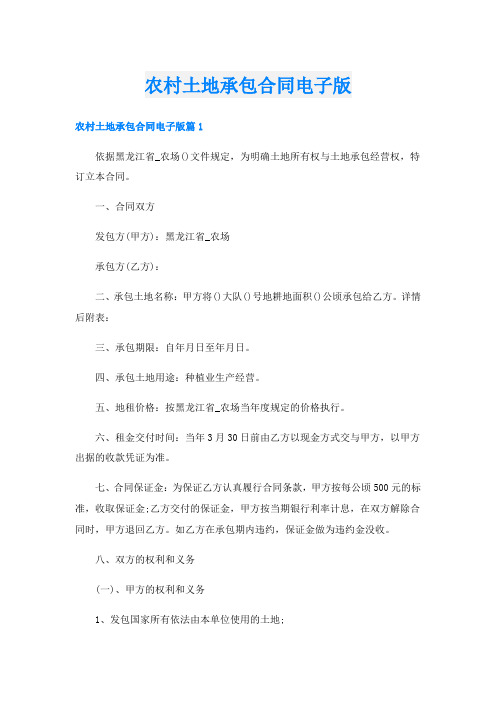 农村土地承包合同电子版

农村土地承包合同电子版篇1

依据黑龙江省_农场()文件规定，为明确土地所有权与土地承包经营权，特订立本合同。

一、合同双方

发包方(甲方)：黑龙江省_农场

承包方(乙方)：

二、承包土地名称：甲方将()大队()号地耕地面积()公顷承包给乙方。详情后附表：

三、承包期限：自年月日至年月日。

四、承包土地用途：种植业生产经营。

五、地租价格：按黑龙江省_农场当年度规定的价格执行。

六、租金交付时间：当年3月30日前由乙方以现金方式交与甲方，以甲方出据的收款凭证为准。

七、合同保证金：为保证乙方认真履行合同条款，甲方按每公顷500元的标准，收取保证金;乙方交付的保证金，甲方按当期银行利率计息，在双方解除合同时，甲方退回乙方。如乙方在承包期内违约，保证金做为违约金没收。

八、双方的权利和义务

(一)、甲方的权利和义务

1、发包国家所有依法由本单位使用的土地;